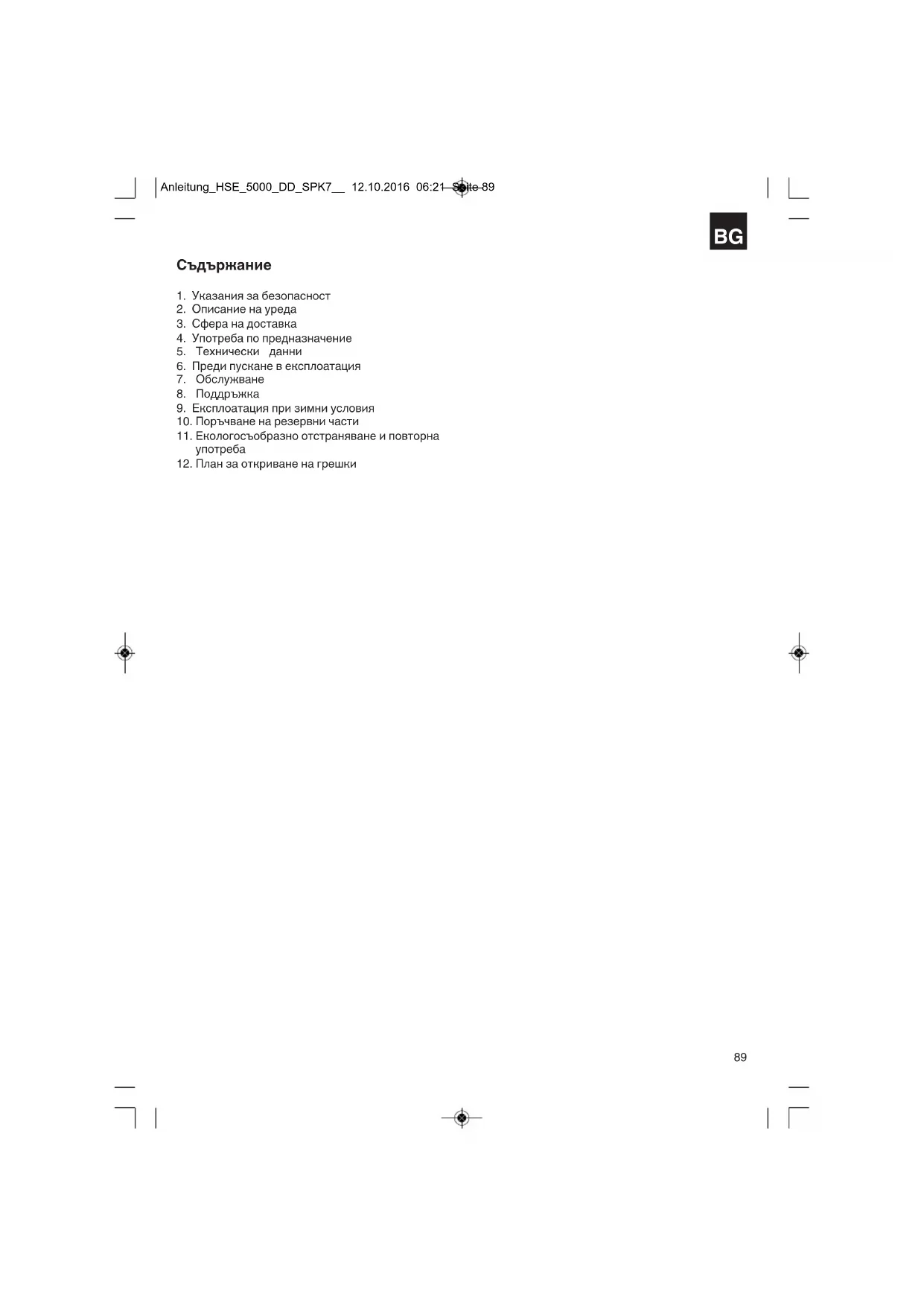 Anleitung_HSE_5000_DD_SPK7__ 12.10.2016 06:21 Seite 89

BG

Съдържание

1. Указания за безопасност
2. Описание на уреда
3. Сфера на доставка
4. Употреба по предназначение
5. Технически данни
6. Преди пускане в експлоатация
7. Обслужване
8. Поддръжка
9. Експлоатация при зимни условия
10. Поръчване на резервни части
11. Екологосъобразно отстраняване и повторна употреба
12. План за откриване на грешки

89